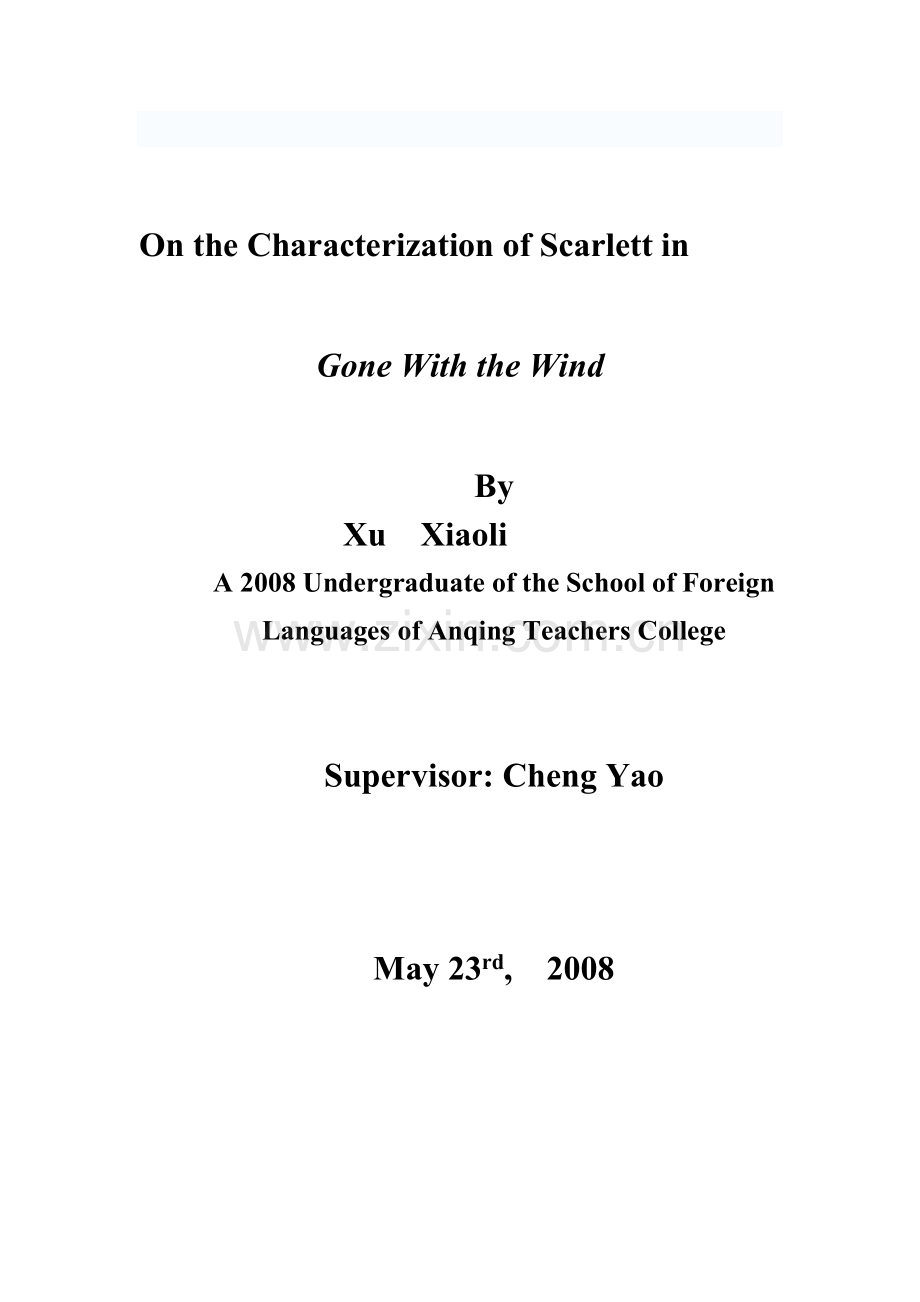 On the Characterization of Scarlett in

Gone With the Wind

By

Xu Xiaoli

A 2008 Undergraduate of the School of Foreign Languages of Anqing Teachers College

www.zixin.com.cn

Supervisor: Cheng Yao

May 23$^{rd}$, 2008